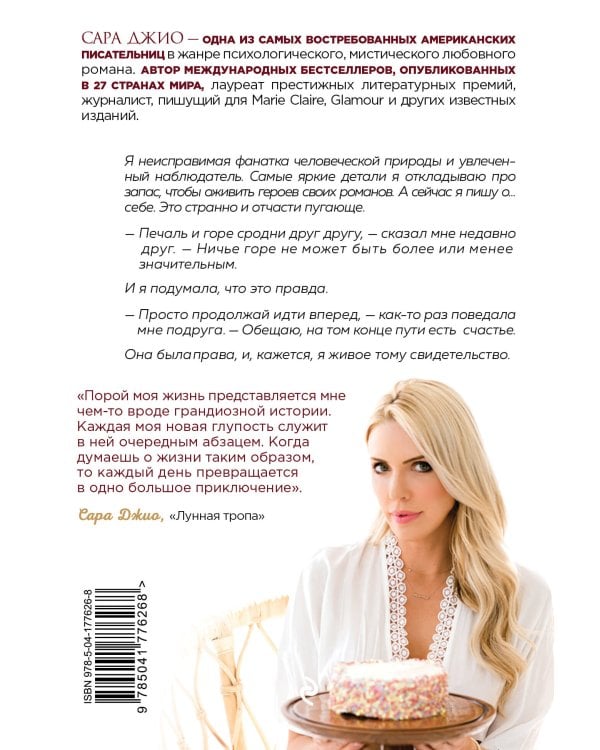 САРА ДЖИО — ОДНА ИЗ САМЫХ ВОСТРЕБОВАННЫХ АМЕРИКАНСКИХ ПИСАТЕЛЬНИЦ в жанре психологического, мистического любовного романа. АВТОР МЕЖДУНАРОДНЫХ БЕСТСЕЛЛЕРОВ, ОПУБЛИКОВАННЫХ В 27 СТРАНАХ МИРА, лауреат престижных литературных премий, журналист, пишущий для Marie Claire, Glamour и других известных изданий.

Я неисправимая фанатка человеческой природы и увлеченный наблюдатель. Самые яркие детали я откладываю про запас, чтобы оживить героев своих романов. А сейчас я пишу о... себе. Это странно и отчасти пугающе.

— Печаль и горе сродни друг другу, — сказал мне недавно друг. — Ничье горе не может быть более или менее значительным.

И я подумала, что это правда.

— Просто продолжай идти вперед, — как-то раз поведала мне подруга. — Обещаю, на том конце пути есть счастье.

Она была права, и, кажется, я живое тому свидетельство.

«Порой моя жизнь представляется мне чем-то вроде грандиозной истории. Каждая моя новая глупость служит в ней очередным абзацем. Когда думаешь о жизни таким образом, то каждый день превращается в одно большое приключение».

Сара Джио, «Лунная тропа»

ISBN 978-5-04-177626-8

9 785041 776268 >